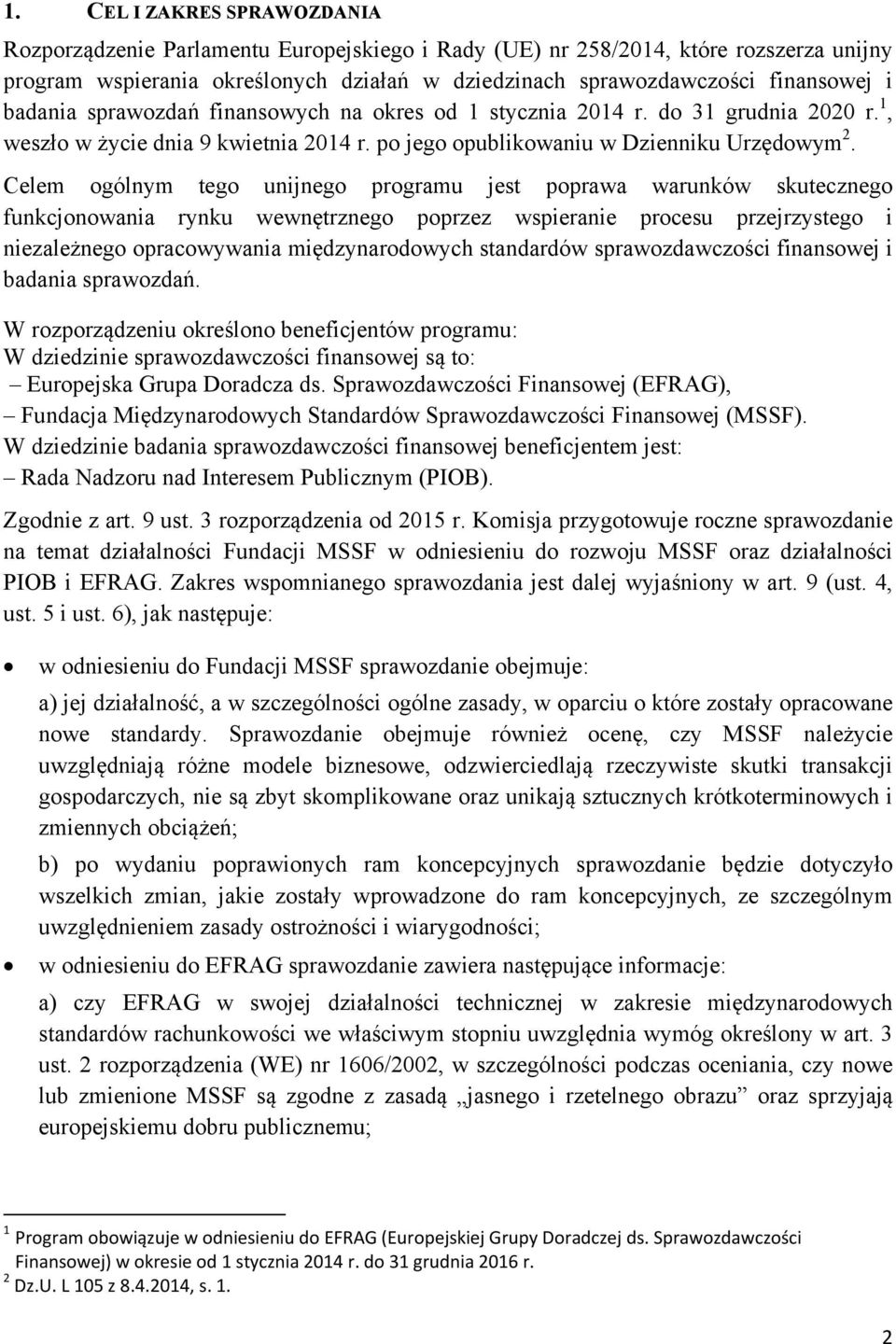 1. CEL I ZAKRES SPRAWOZDANIA

Rozporządzenie Parlamentu Europejskiego i Rady (UE) nr 258/2014, które rozszerza unijny program wspierania określonych działań w dziedzinach sprawozdawczości finansowej i badania sprawozdań finansowych na okres od 1 stycznia 2014 r. do 31 grudnia 2020 r.$^1$, weszło w życie dnia 9 kwietnia 2014 r. po jego opublikowaniu w Dzienniku Urzędowym$^2$. Celem ogólnym tego unijnego programu jest poprawa warunków skutecznego funkcjonowania rynku wewnętrznego poprzez wspieranie procesu przejrzystego i niezależnego opracowywania międzynarodowych standardów sprawozdawczości finansowej i badania sprawozdań.

W rozporządzeniu określono beneficjentów programu:
W dziedzinie sprawozdawczości finansowej są to:
– Europejska Grupa Doradcza ds. Sprawozdawczości Finansowej (EFRAG),
– Fundacja Międzynarodowych Standardów Sprawozdawczości Finansowej (MSSF).
W dziedzinie badania sprawozdawczości finansowej beneficjentem jest:
– Rada Nadzoru nad Interesem Publicznym (PIOB).

Zgodnie z art. 9 ust. 3 rozporządzenia od 2015 r. Komisja przygotowuje roczne sprawozdanie na temat działalności Fundacji MSSF w odniesieniu do rozwoju MSSF oraz działalności PIOB i EFRAG. Zakres wspomnianego sprawozdania jest dalej wyjaśniony w art. 9 (ust. 4, ust. 5 i ust. 6), jak następuje:

• w odniesieniu do Fundacji MSSF sprawozdanie obejmuje:

a) jej działalność, a w szczególności ogólne zasady, w oparciu o które zostały opracowane nowe standardy. Sprawozdanie obejmuje również ocenę, czy MSSF należycie uwzględniają różne modele biznesowe, odzwierciedlają rzeczywiste skutki transakcji gospodarczych, nie są zbyt skomplikowane oraz unikają sztucznych krótkoterminowych i zmiennych obciążeń;

b) po wydaniu poprawionych ram koncepcyjnych sprawozdanie będzie dotyczyło wszelkich zmian, jakie zostały wprowadzone do ram koncepcyjnych, ze szczególnym uwzględnieniem zasady ostrożności i wiarygodności;

• w odniesieniu do EFRAG sprawozdanie zawiera następujące informacje:

a) czy EFRAG w swojej działalności technicznej w zakresie międzynarodowych standardów rachunkowości we właściwym stopniu uwzględnia wymóg określony w art. 3 ust. 2 rozporządzenia (WE) nr 1606/2002, w szczególności podczas oceniania, czy nowe lub zmienione MSSF są zgodne z zasadą „jasnego i rzetelnego obrazu” oraz sprzyjają europejskiemu dobru publicznemu;

$^1$ Program obowiązuje w odniesieniu do EFRAG (Europejskiej Grupy Doradczej ds. Sprawozdawczości Finansowej) w okresie od 1 stycznia 2014 r. do 31 grudnia 2016 r.
$^2$ Dz.U. L 105 z 8.4.2014, s. 1.

2